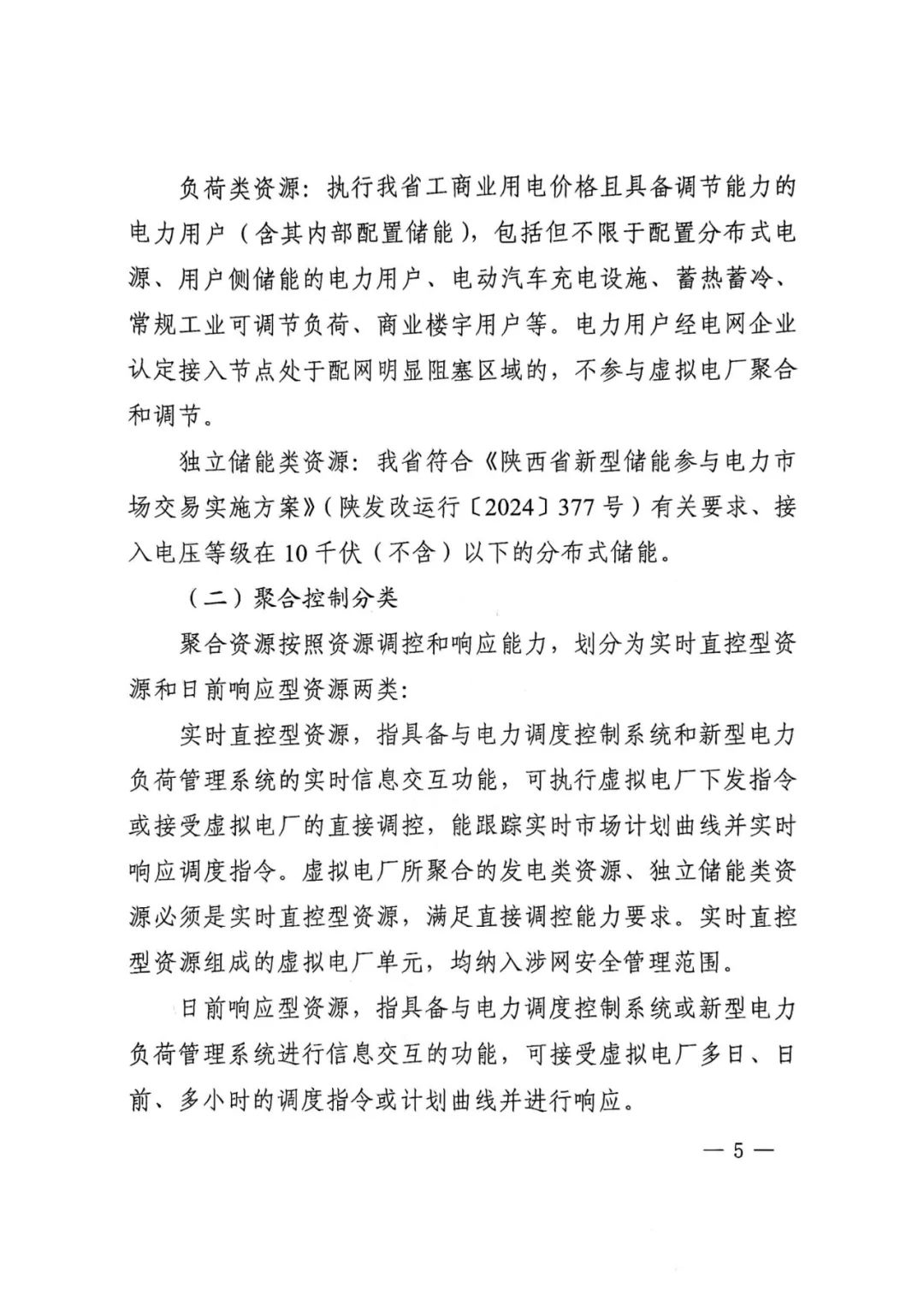 负荷类资源：执行我省工商业用电价格且具备调节能力的电力用户（含其内部配置储能），包括但不限于配置分布式电源、用户侧储能的电力用户、电动汽车充电设施、蓄热蓄冷、常规工业可调节负荷、商业楼宇用户等。电力用户经电网企业认定接入节点处于配网明显阻塞区域的，不参与虚拟电厂聚合和调节。

独立储能类资源：我省符合《陕西省新型储能参与电力市场交易实施方案》（陕发改运行〔2024〕377号）有关要求、接入电压等级在10千伏（不含）以下的分布式储能。

（二）聚合控制分类

聚合资源按照资源调控和响应能力，划分为实时直控型资源和日前响应型资源两类：

实时直控型资源，指具备与电力调度控制系统和新型电力负荷管理系统的实时信息交互功能，可执行虚拟电厂下发指令或接受虚拟电厂的直接调控，能跟踪实时市场计划曲线并实时响应调度指令。虚拟电厂所聚合的发电类资源、独立储能类资源必须是实时直控型资源，满足直接调控能力要求。实时直控型资源组成的虚拟电厂单元，均纳入涉网安全管理范围。

日前响应型资源，指具备与电力调度控制系统或新型电力负荷管理系统进行信息交互的功能，可接受虚拟电厂多日、日前、多小时的调度指令或计划曲线并进行响应。

— 5 —